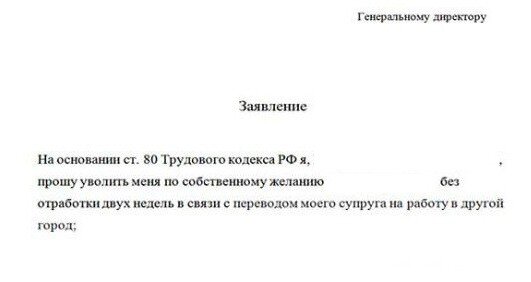 Генеральному директору

Заявление

На основании ст. 80 Трудового кодекса РФ я, , прошу уволить меня по собственному желанию без отработки двух недель в связи с переводом моего супруга на работу в другой город;